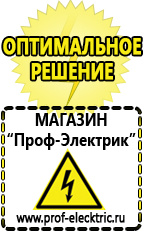 ОПТИМАЛЬНОЕ РЕШЕНИЕ

МАГАЗИН
“Проф-Электрик”

www.prof-electric.ru